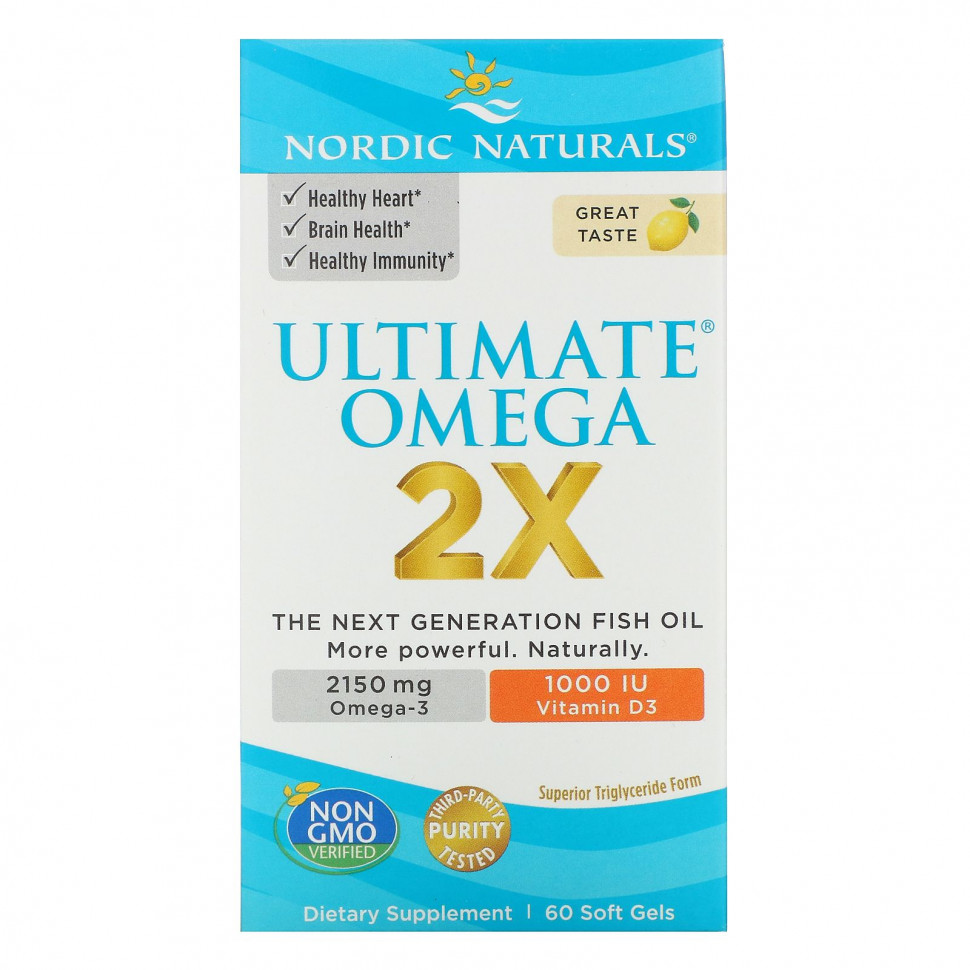 NORDIC NATURALS®

✓ Healthy Heart*
✓ Brain Health*
✓ Healthy Immunity*

GREAT TASTE

ULTIMATE®
OMEGA
2X

THE NEXT GENERATION FISH OIL
More powerful. Naturally.

2150 mg
Omega-3

1000 IU
Vitamin D3

Superior Triglyceride Form

NON GMO VERIFIED

THIRD-PARTY PURITY TESTED

Dietary Supplement | 60 Soft Gels